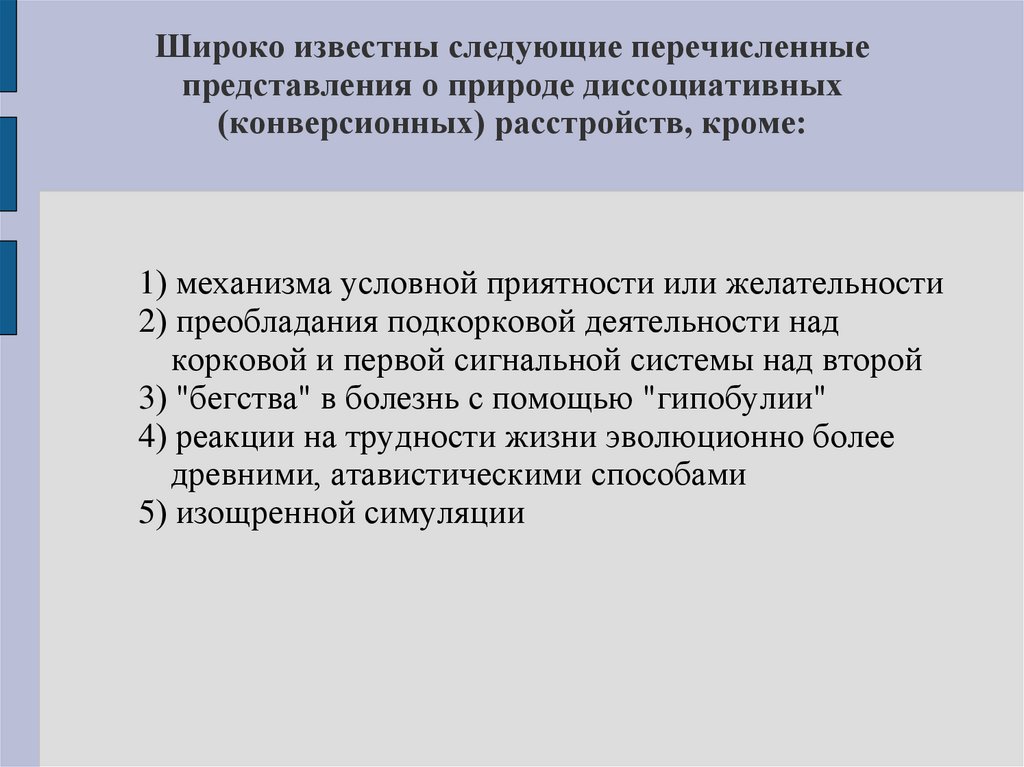 Широко известны следующие перечисленные представления о природе диссоциативных (конверсионных) расстройств, кроме:

1) механизма условной приятности или желательности
2) преобладания подкорковой деятельности над корковой и первой сигнальной системы над второй
3) "бегства" в болезнь с помощью "гипобулии"
4) реакции на трудности жизни эволюционно более древними, атавистическими способами
5) изощренной симуляции